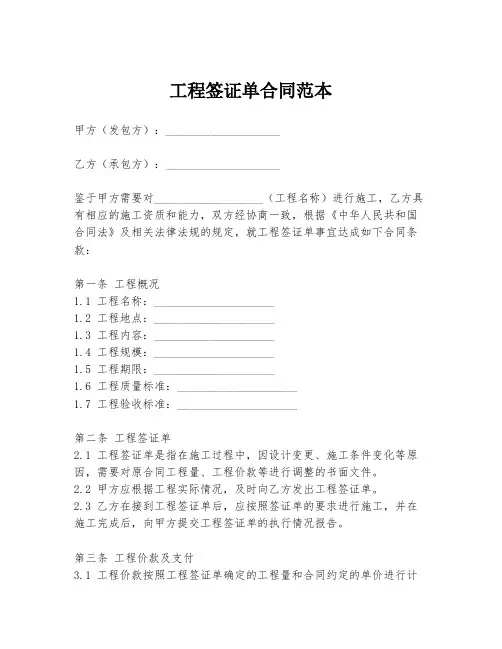 工程签证单合同范本

甲方（发包方）：____________________

乙方（承包方）：____________________

鉴于甲方需要对____________________（工程名称）进行施工，乙方具有相应的施工资质和能力，双方经协商一致，根据《中华人民共和国合同法》及相关法律法规的规定，就工程签证单事宜达成如下合同条款：

第一条 工程概况
1.1 工程名称：____________________
1.2 工程地点：____________________
1.3 工程内容：____________________
1.4 工程规模：____________________
1.5 工程期限：____________________
1.6 工程质量标准：____________________
1.7 工程验收标准：____________________

第二条 工程签证单
2.1 工程签证单是指在施工过程中，因设计变更、施工条件变化等原因，需要对原合同工程量、工程价款等进行调整的书面文件。
2.2 甲方应根据工程实际情况，及时向乙方发出工程签证单。
2.3 乙方在接到工程签证单后，应按照签证单的要求进行施工，并在施工完成后，向甲方提交工程签证单的执行情况报告。

第三条 工程价款及支付
3.1 工程价款按照工程签证单确定的工程量和合同约定的单价进行计